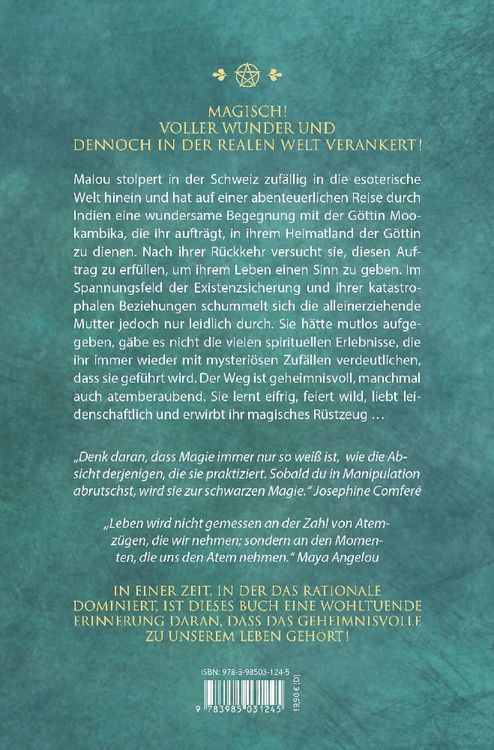 MAGISCH!
VOLLER WUNDER UND
DENNOCH IN DER REALEN WELT VERANKERT!

Malou stolpert in der Schweiz zufällig in die esoterische Welt hinein und hat auf einer abenteuerlichen Reise durch Indien eine wundersame Begegnung mit der Göttin Mookambika, die ihr aufträgt, in ihrem Heimatland der Göttin zu dienen. Nach ihrer Rückkehr versucht sie, diesen Auftrag zu erfüllen, um ihrem Leben einen Sinn zu geben. Im Spannungsfeld der Existenzsicherung und ihrer katastrophalen Beziehungen schummelt sich die alleinerziehende Mutter jedoch nur leidlich durch. Sie hätte mutlos aufgegeben, gäbe es nicht die vielen spirituellen Erlebnisse, die ihr immer wieder mit mysteriösen Zufällen verdeutlichen, dass sie geführt wird. Der Weg ist geheimnisvoll, manchmal auch atemberaubend. Sie lernt eifrig, feiert wild, liebt leidenschaftlich und erwirbt ihr magisches Rüstzeug …

„Denk daran, dass Magie immer nur so weiß ist, wie die Absicht derjenigen, die sie praktiziert. Sobald du in Manipulation abrutschst, wird sie zur schwarzen Magie." Josephine Comferé

„Leben wird nicht gemessen an der Zahl von Atemzügen, die wir nehmen; sondern an den Momenten, die uns den Atem nehmen." Maya Angelou

IN EINER ZEIT, IN DER DAS RATIONALE DOMINIERT, IST DIESES BUCH EINE WOHLTUENDE ERINNERUNG DARAN, DASS DAS GEHEIMNISVOLLE ZU UNSEREM LEBEN GEHÖRT!

ISBN: 978-3-98503-124-5

9 783985 031245

19,90 € [D]